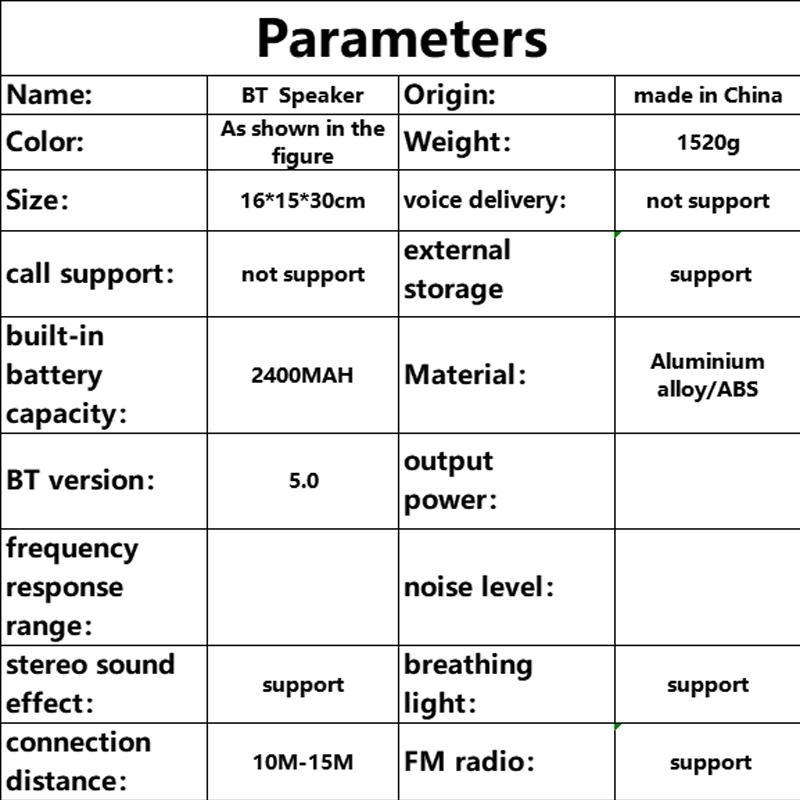 Parameters

| Name: | BT Speaker | Origin: | made in China |
|---|---|---|---|
| Color: | As shown in the figure | Weight: | 1520g |
| Size: | 16*15*30cm | voice delivery: | not support |
| call support: | not support | external storage | support |
| built-in battery capacity: | 2400MAH | Material: | Aluminium alloy/ABS |
| BT version: | 5.0 | output power: | |
| frequency response range: | | noise level: | |
| stereo sound effect: | support | breathing light: | support |
| connection distance: | 10M-15M | FM radio: | support |